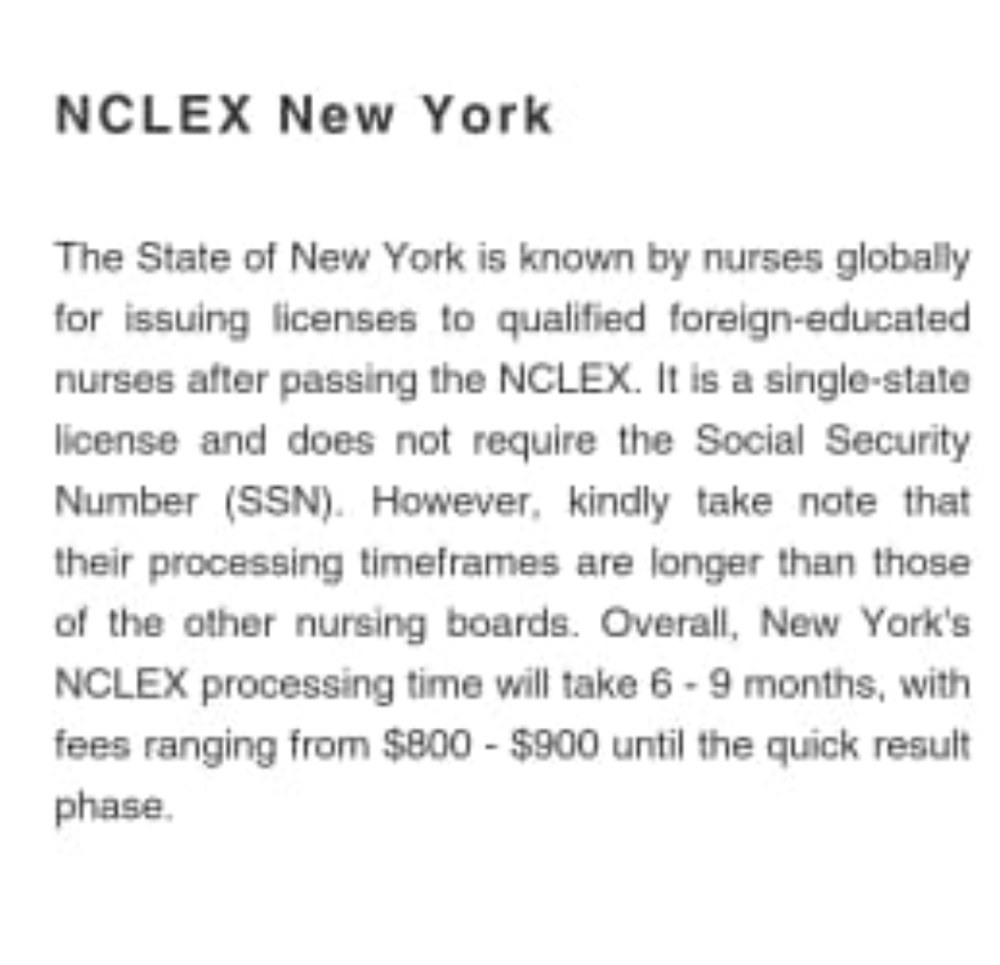 NCLEX New York

The State of New York is known by nurses globally for issuing licenses to qualified foreign-educated nurses after passing the NCLEX. It is a single-state license and does not require the Social Security Number (SSN). However, kindly take note that their processing timeframes are longer than those of the other nursing boards. Overall, New York's NCLEX processing time will take 6 - 9 months, with fees ranging from \$800 - \$900 until the quick result phase.